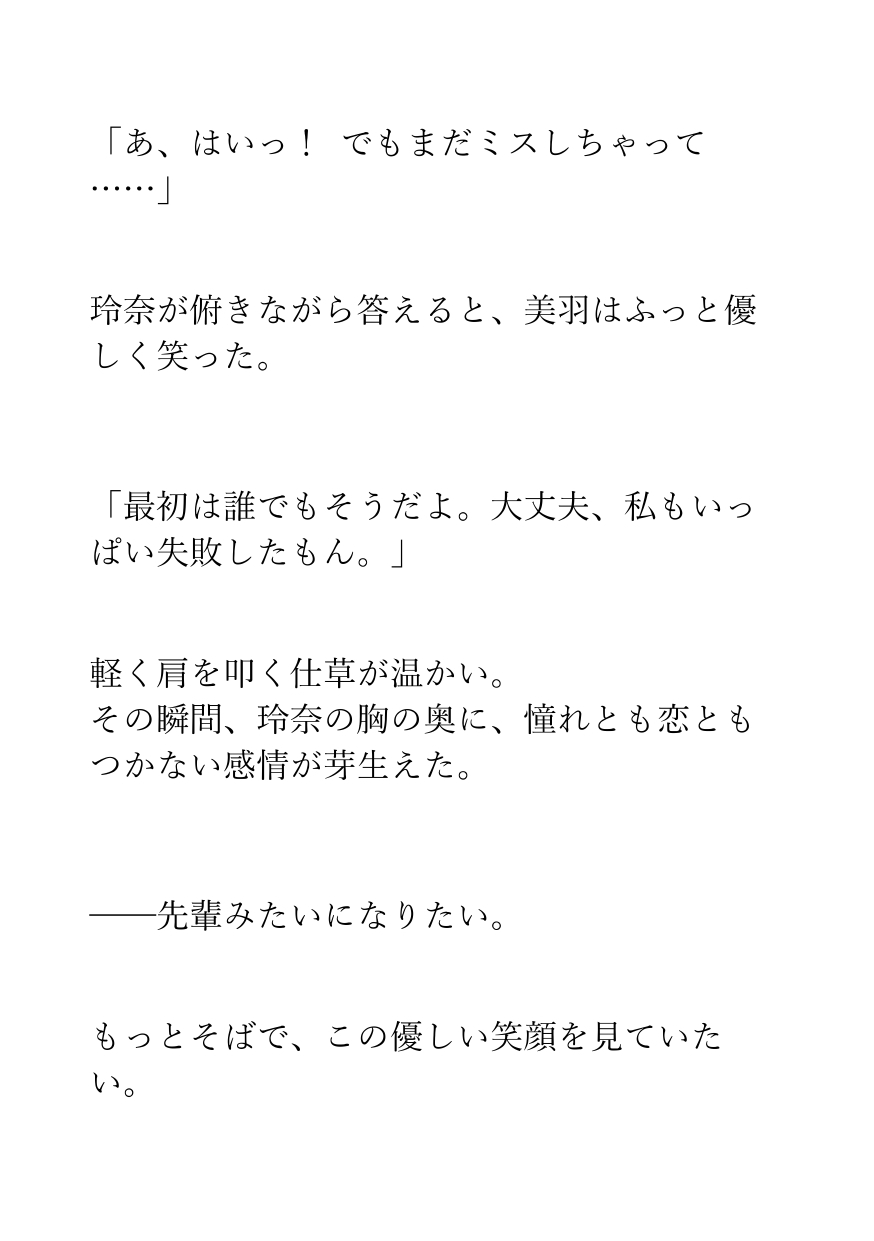 「あ、はいっ！　でもまだミスしちゃって……」

玲奈が俯きながら答えると、美羽はふっと優しく笑った。

「最初は誰でもそうだよ。大丈夫、私もいっぱい失敗したもん。」

軽く肩を叩く仕草が温かい。
その瞬間、玲奈の胸の奥に、憧れとも恋ともつかない感情が芽生えた。

——先輩みたいになりたい。

もっとそばで、この優しい笑顔を見ていたい。